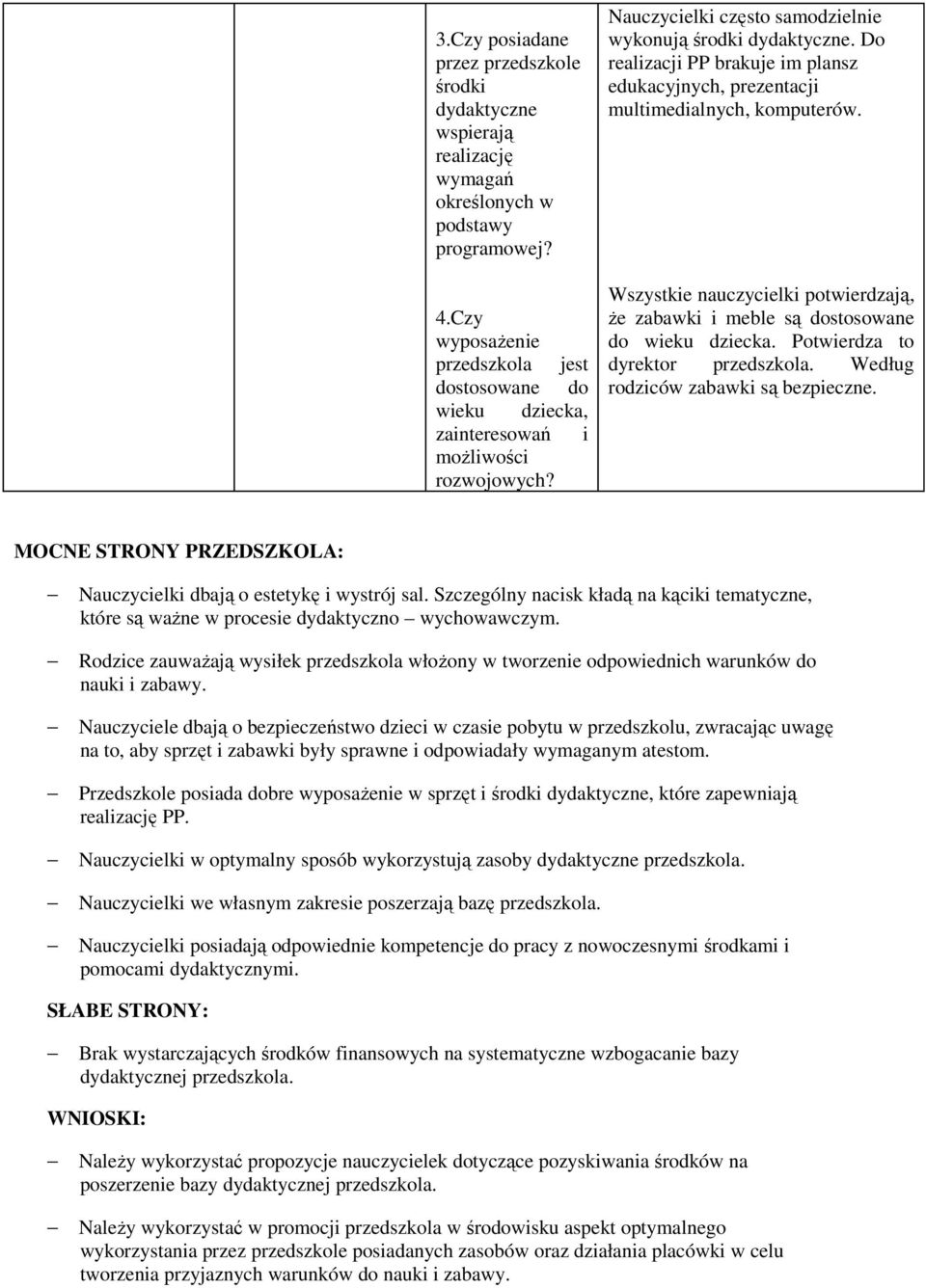 | | | |
|---|---|---|
| | 3.Czy posiadane przez przedszkole środki dydaktyczne wspierają realizację wymagań określonych w podstawy programowej? | Nauczycielki często samodzielnie wykonują środki dydaktyczne. Do realizacji PP brakuje im plansz edukacyjnych, prezentacji multimedialnych, komputerów. |
| | 4.Czy wyposażenie przedszkola jest dostosowane do wieku dziecka, zainteresowań i możliwości rozwojowych? | Wszystkie nauczycielki potwierdzają, że zabawki i meble są dostosowane do wieku dziecka. Potwierdza to dyrektor przedszkola. Według rodziców zabawki są bezpieczne. |

MOCNE STRONY PRZEDSZKOLA:

– Nauczycielki dbają o estetykę i wystrój sal. Szczególny nacisk kładą na kąciki tematyczne, które są ważne w procesie dydaktyczno – wychowawczym.

– Rodzice zauważają wysiłek przedszkola włożony w tworzenie odpowiednich warunków do nauki i zabawy.

– Nauczyciele dbają o bezpieczeństwo dzieci w czasie pobytu w przedszkolu, zwracając uwagę na to, aby sprzęt i zabawki były sprawne i odpowiadały wymaganym atestom.

– Przedszkole posiada dobre wyposażenie w sprzęt i środki dydaktyczne, które zapewniają realizację PP.

– Nauczycielki w optymalny sposób wykorzystują zasoby dydaktyczne przedszkola.

– Nauczycielki we własnym zakresie poszerzają bazę przedszkola.

– Nauczycielki posiadają odpowiednie kompetencje do pracy z nowoczesnymi środkami i pomocami dydaktycznymi.

SŁABE STRONY:

– Brak wystarczających środków finansowych na systematyczne wzbogacanie bazy dydaktycznej przedszkola.

WNIOSKI:

– Należy wykorzystać propozycje nauczycielek dotyczące pozyskiwania środków na poszerzenie bazy dydaktycznej przedszkola.

– Należy wykorzystać w promocji przedszkola w środowisku aspekt optymalnego wykorzystania przez przedszkole posiadanych zasobów oraz działania placówki w celu tworzenia przyjaznych warunków do nauki i zabawy.